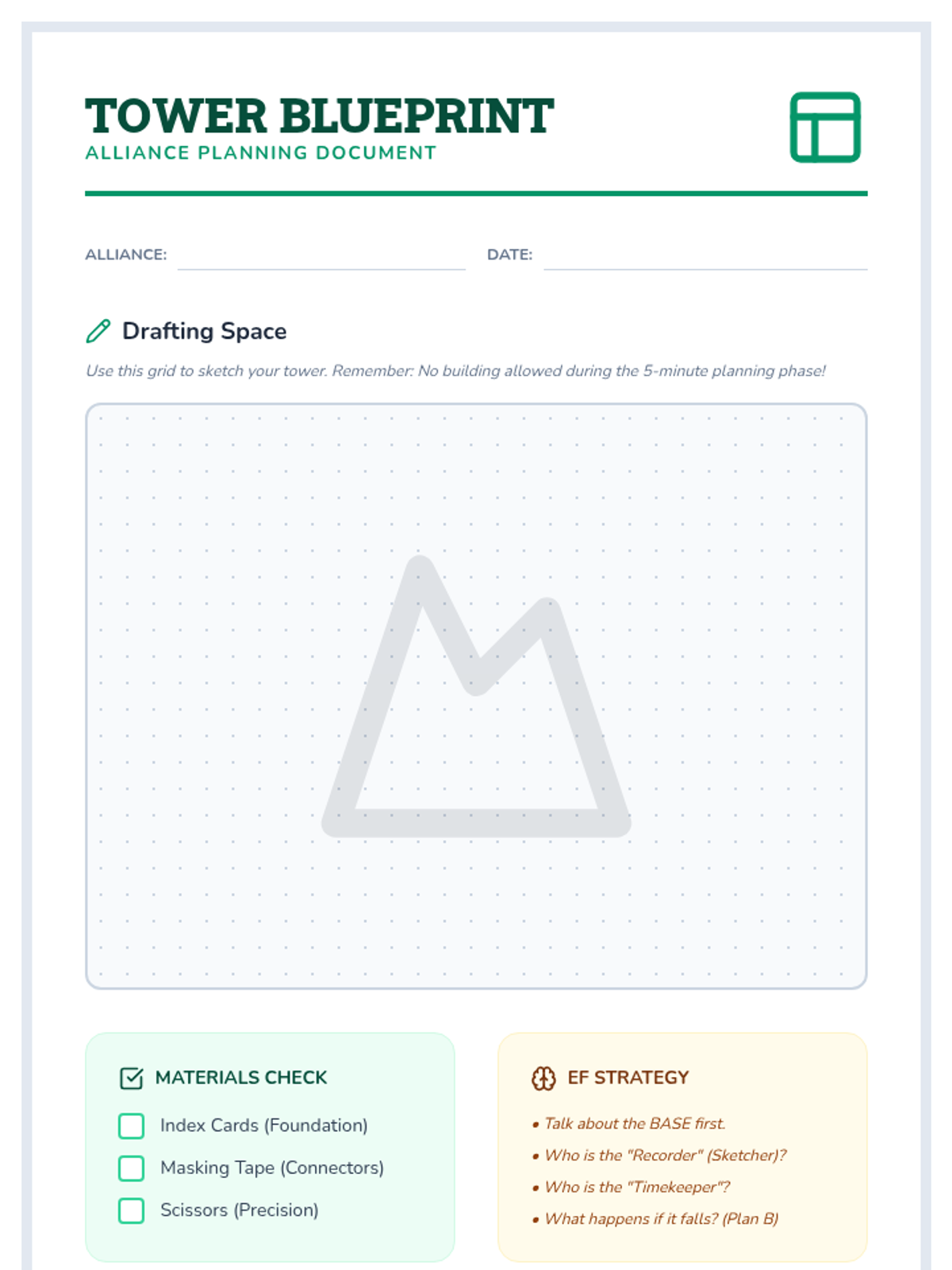 TOWER BLUEPRINT
ALLIANCE PLANNING DOCUMENT

ALLIANCE: ____ DATE: ____

Drafting Space

Use this grid to sketch your tower. Remember: No building allowed during the 5-minute planning phase!

MATERIALS CHECK

☐ Index Cards (Foundation)
☐ Masking Tape (Connectors)
☐ Scissors (Precision)

EF STRATEGY

• Talk about the BASE first.
• Who is the "Recorder" (Sketcher)?
• Who is the "Timekeeper"?
• What happens if it falls? (Plan B)